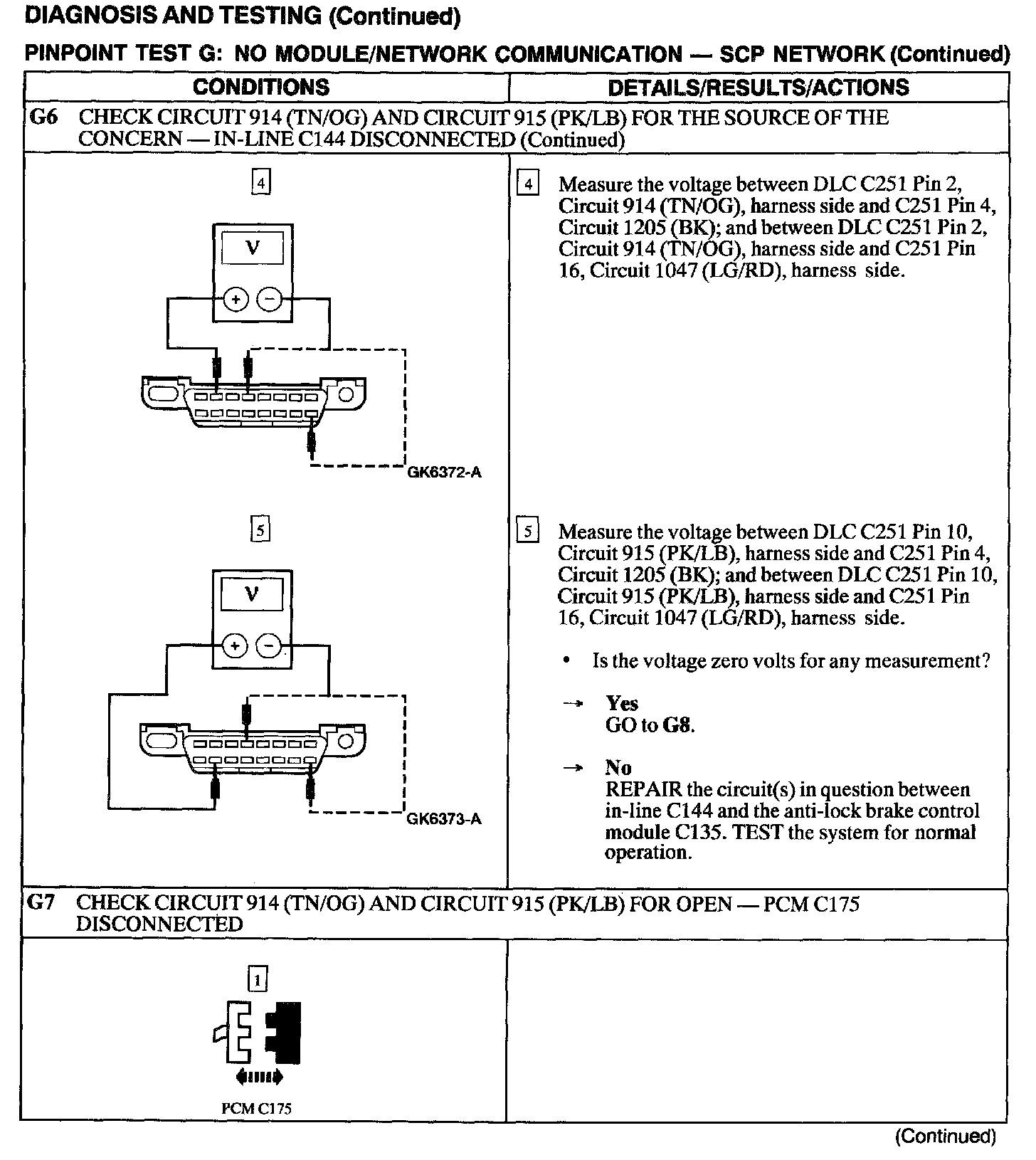 DIAGNOSIS AND TESTING (Continued)

PINPOINT TEST G: NO MODULE/NETWORK COMMUNICATION — SCP NETWORK (Continued)

| CONDITIONS | DETAILS/RESULTS/ACTIONS |
|---|---|
| G6 CHECK CIRCUIT 914 (TN/OG) AND CIRCUIT 915 (PK/LB) FOR THE SOURCE OF THE CONCERN — IN-LINE C144 DISCONNECTED (Continued) | |
| 4 V + − GK6372-A | 4 Measure the voltage between DLC C251 Pin 2, Circuit 914 (TN/OG), harness side and C251 Pin 4, Circuit 1205 (BK); and between DLC C251 Pin 2, Circuit 914 (TN/OG), harness side and C251 Pin 16, Circuit 1047 (LG/RD), harness side. |
| 5 V + − GK6373-A | 5 Measure the voltage between DLC C251 Pin 10, Circuit 915 (PK/LB), harness side and C251 Pin 4, Circuit 1205 (BK); and between DLC C251 Pin 10, Circuit 915 (PK/LB), harness side and C251 Pin 16, Circuit 1047 (LG/RD), harness side. • Is the voltage zero volts for any measurement? → Yes GO to G8. → No REPAIR the circuit(s) in question between in-line C144 and the anti-lock brake control module C135. TEST the system for normal operation. |
| G7 CHECK CIRCUIT 914 (TN/OG) AND CIRCUIT 915 (PK/LB) FOR OPEN — PCM C175 DISCONNECTED | |
| 1 PCM C175 | |

(Continued)